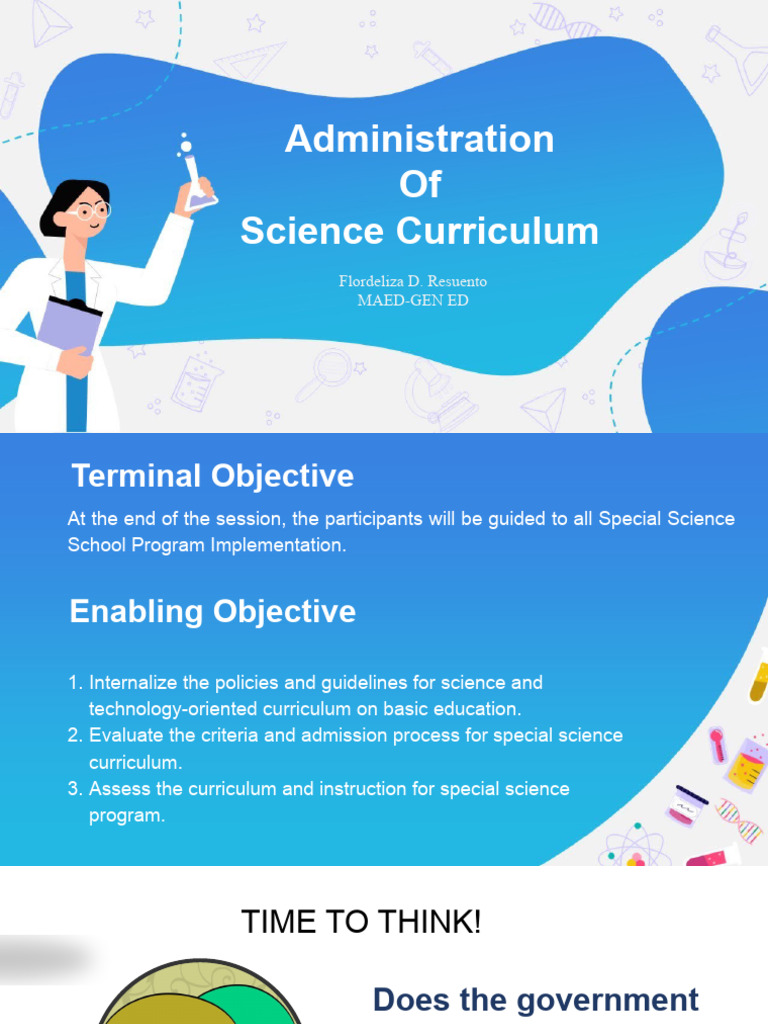 Administration
Of
Science Curriculum

Flordeliza D. Resuento
MAED-GEN ED

Terminal Objective

At the end of the session, the participants will be guided to all Special Science School Program Implementation.

Enabling Objective

1. Internalize the policies and guidelines for science and technology-oriented curriculum on basic education.
2. Evaluate the criteria and admission process for special science curriculum.
3. Assess the curriculum and instruction for special science program.

TIME TO THINK!

Does the government